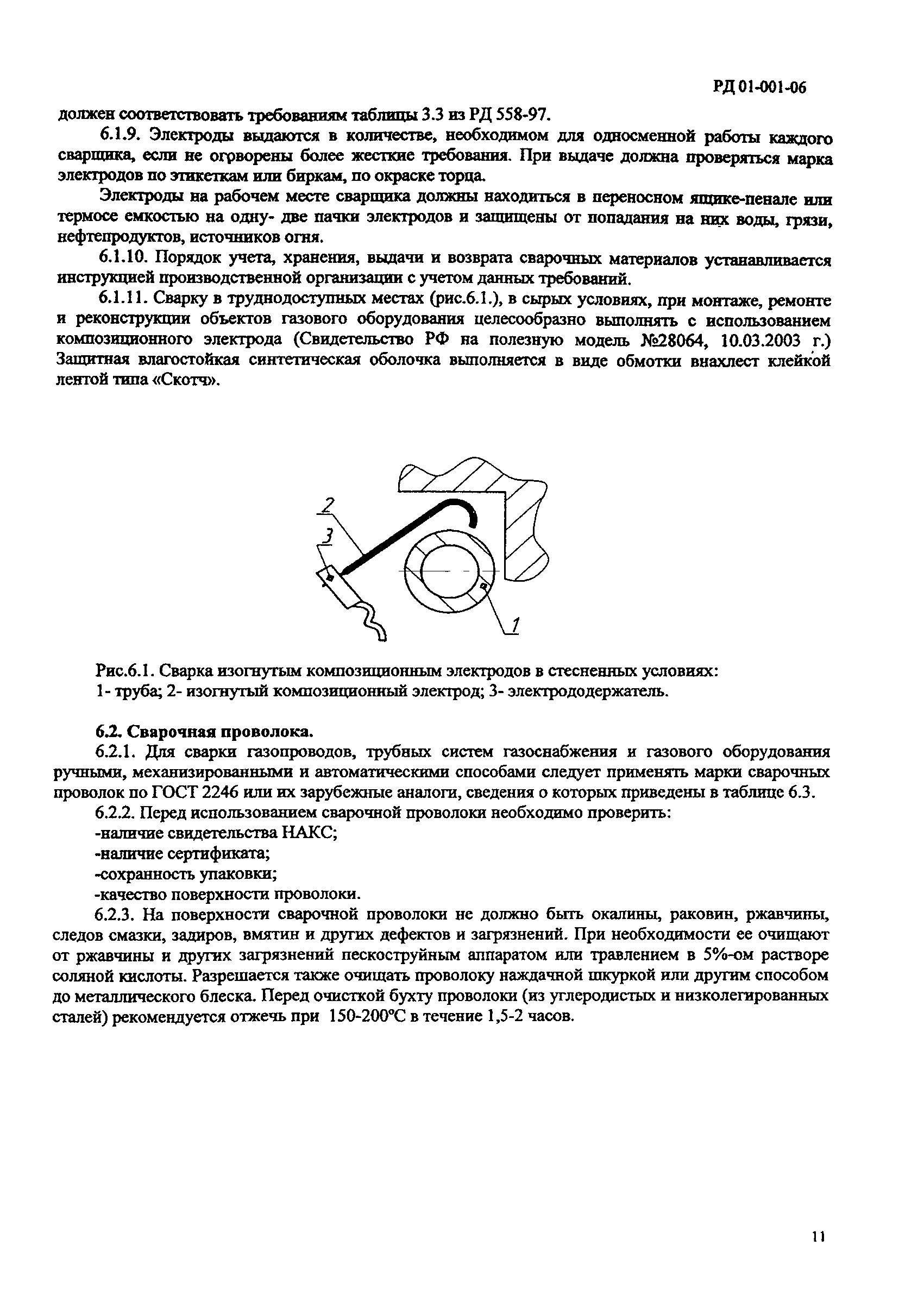 РД 01-001-06

должен соответствовать требованиям таблицы 3.3 из РД 558-97.

6.1.9. Электроды выдаются в количестве, необходимом для односменной работы каждого сварщика, если не огрворены более жесткие требования. При выдаче должна проверяться марка электродов по этикеткам или биркам, по окраске торца.

Электроды на рабочем месте сварщика должны находиться в переносном ящике-пенале или термосе емкостью на одну- две пачки электродов и защищены от попадания на них воды, грязи, нефтепродуктов, источников огня.

6.1.10. Порядок учета, хранения, выдачи и возврата сварочных материалов устанавливается инструкцией производственной организации с учетом данных требований.

6.1.11. Сварку в труднодоступных местах (рис.6.1.), в сырых условиях, при монтаже, ремонте и реконструкции объектов газового оборудования целесообразно выполнять с использованием композиционного электрода (Свидетельство РФ на полезную модель №28064, 10.03.2003 г.) Защитная влагостойкая синтетическая оболочка выполняется в виде обмотки внахлест клейкой лентой типа «Скотч».

2

3

1

Рис.6.1. Сварка изогнутым композиционным электродов в стесненных условиях:
1- труба; 2- изогнутый композиционный электрод; 3- электрододержатель.

6.2. Сварочная проволока.

6.2.1. Для сварки газопроводов, трубных систем газоснабжения и газового оборудования ручными, механизированными и автоматическими способами следует применять марки сварочных проволок по ГОСТ 2246 или их зарубежные аналоги, сведения о которых приведены в таблице 6.3.

6.2.2. Перед использованием сварочной проволоки необходимо проверить:
-наличие свидетельства НАКС;
-наличие сертификата;
-сохранность упаковки;
-качество поверхности проволоки.

6.2.3. На поверхности сварочной проволоки не должно быть окалины, раковин, ржавчины, следов смазки, задиров, вмятин и других дефектов и загрязнений. При необходимости ее очищают от ржавчины и других загрязнений пескоструйным аппаратом или травлением в 5%-ом растворе соляной кислоты. Разрешается также очищать проволоку наждачной шкуркой или другим способом до металлического блеска. Перед очисткой бухту проволоки (из углеродистых и низколегированных сталей) рекомендуется отжечь при 150-200°С в течение 1,5-2 часов.

11